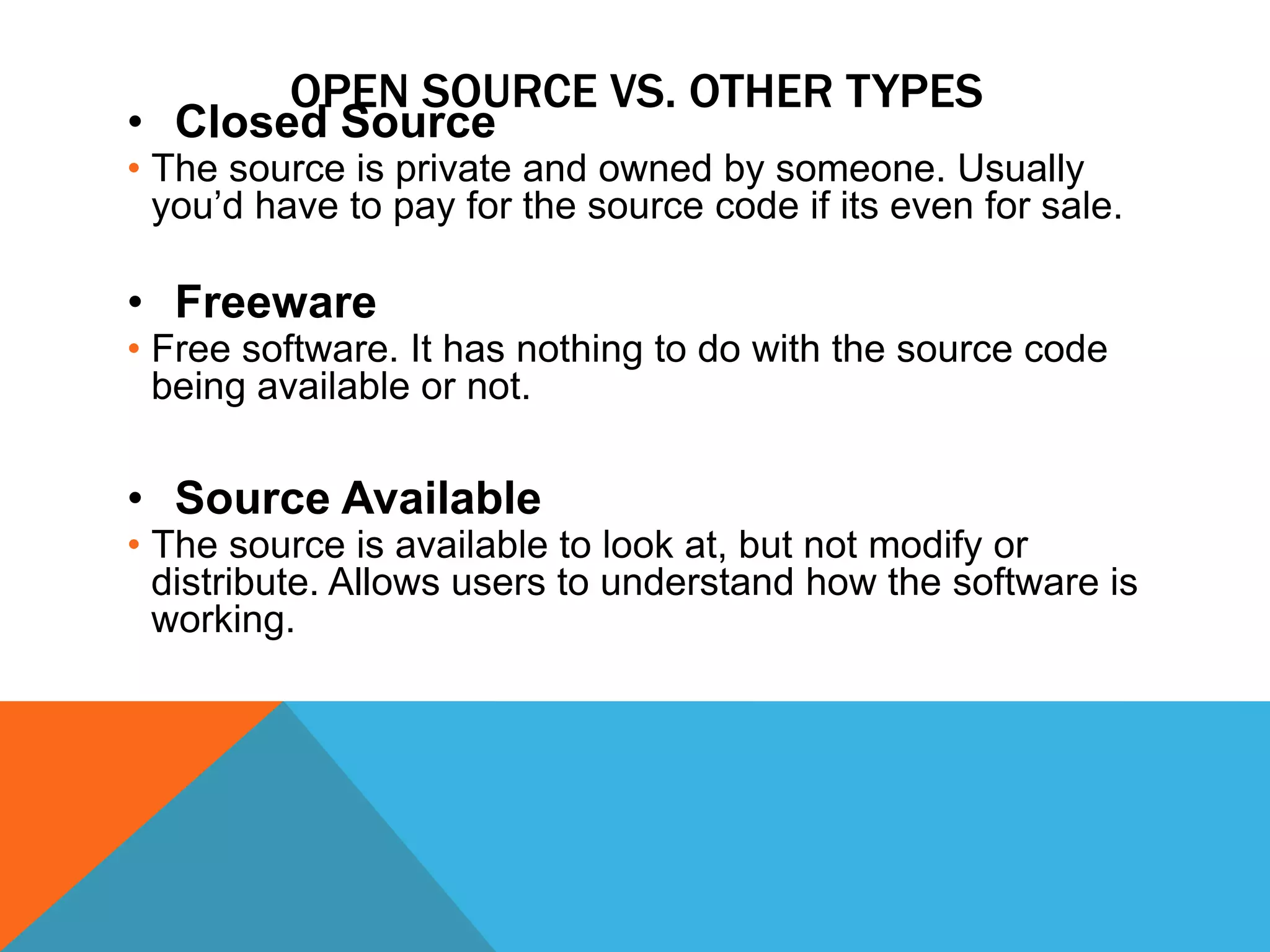 OPEN SOURCE VS. OTHER TYPES

• Closed Source

• The source is private and owned by someone. Usually you'd have to pay for the source code if its even for sale.

• Freeware

• Free software. It has nothing to do with the source code being available or not.

• Source Available

• The source is available to look at, but not modify or distribute. Allows users to understand how the software is working.